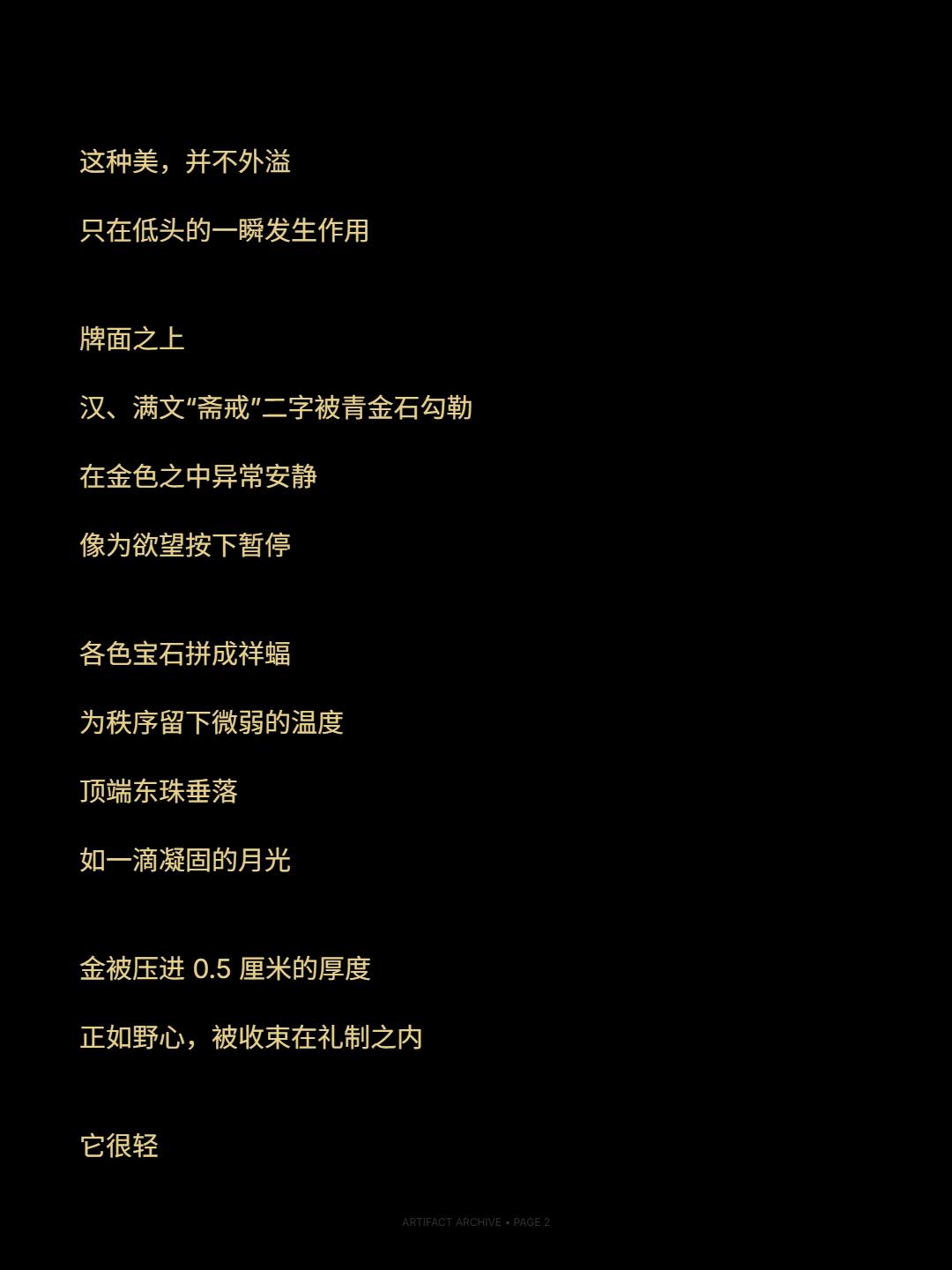 这种美，并不外溢
只在低头的一瞬发生作用

牌面之上
汉、满文“斋戒”二字被青金石勾勒
在金色之中异常安静
像为欲望按下暂停

各色宝石拼成祥蝠
为秩序留下微弱的温度
顶端东珠垂落
如一滴凝固的月光

金被压进0.5厘米的厚度
正如野心，被收束在礼制之内

它很轻

ARTIFACT ARCHIVE • PAGE 2